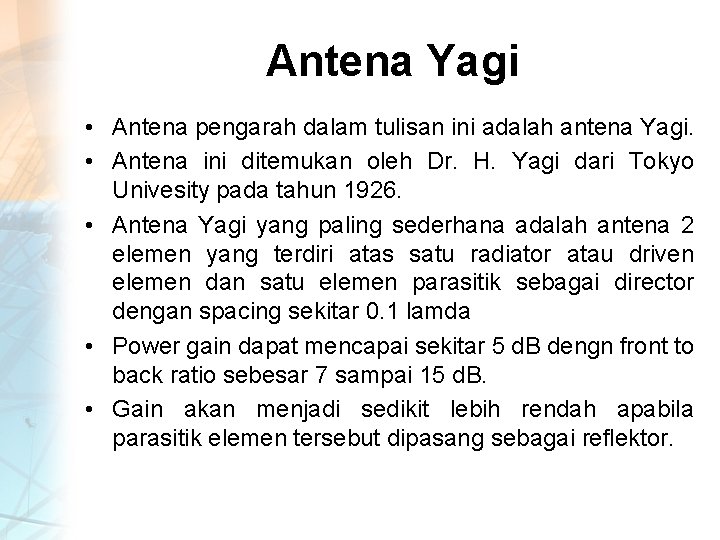 Antena Yagi

• Antena pengarah dalam tulisan ini adalah antena Yagi.
• Antena ini ditemukan oleh Dr. H. Yagi dari Tokyo Univesity pada tahun 1926.
• Antena Yagi yang paling sederhana adalah antena 2 elemen yang terdiri atas satu radiator atau driven elemen dan satu elemen parasitik sebagai director dengan spacing sekitar 0.1 lamda
• Power gain dapat mencapai sekitar 5 dB dengn front to back ratio sebesar 7 sampai 15 dB.
• Gain akan menjadi sedikit lebih rendah apabila parasitik elemen tersebut dipasang sebagai reflektor.